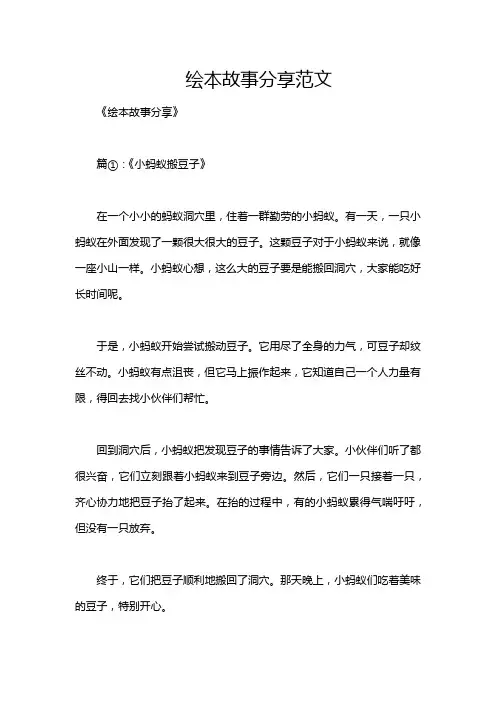 绘本故事分享范文

《绘本故事分享》

篇①：《小蚂蚁搬豆子》

在一个小小的蚂蚁洞穴里，住着一群勤劳的小蚂蚁。有一天，一只小蚂蚁在外面发现了一颗很大很大的豆子。这颗豆子对于小蚂蚁来说，就像一座小山一样。小蚂蚁心想，这么大的豆子要是能搬回洞穴，大家能吃好长时间呢。

于是，小蚂蚁开始尝试搬动豆子。它用尽了全身的力气，可豆子却纹丝不动。小蚂蚁有点沮丧，但它马上振作起来，它知道自己一个人力量有限，得回去找小伙伴们帮忙。

回到洞穴后，小蚂蚁把发现豆子的事情告诉了大家。小伙伴们听了都很兴奋，它们立刻跟着小蚂蚁来到豆子旁边。然后，它们一只接着一只，齐心协力地把豆子抬了起来。在抬的过程中，有的小蚂蚁累得气喘吁吁，但没有一只放弃。

终于，它们把豆子顺利地搬回了洞穴。那天晚上，小蚂蚁们吃着美味的豆子，特别开心。